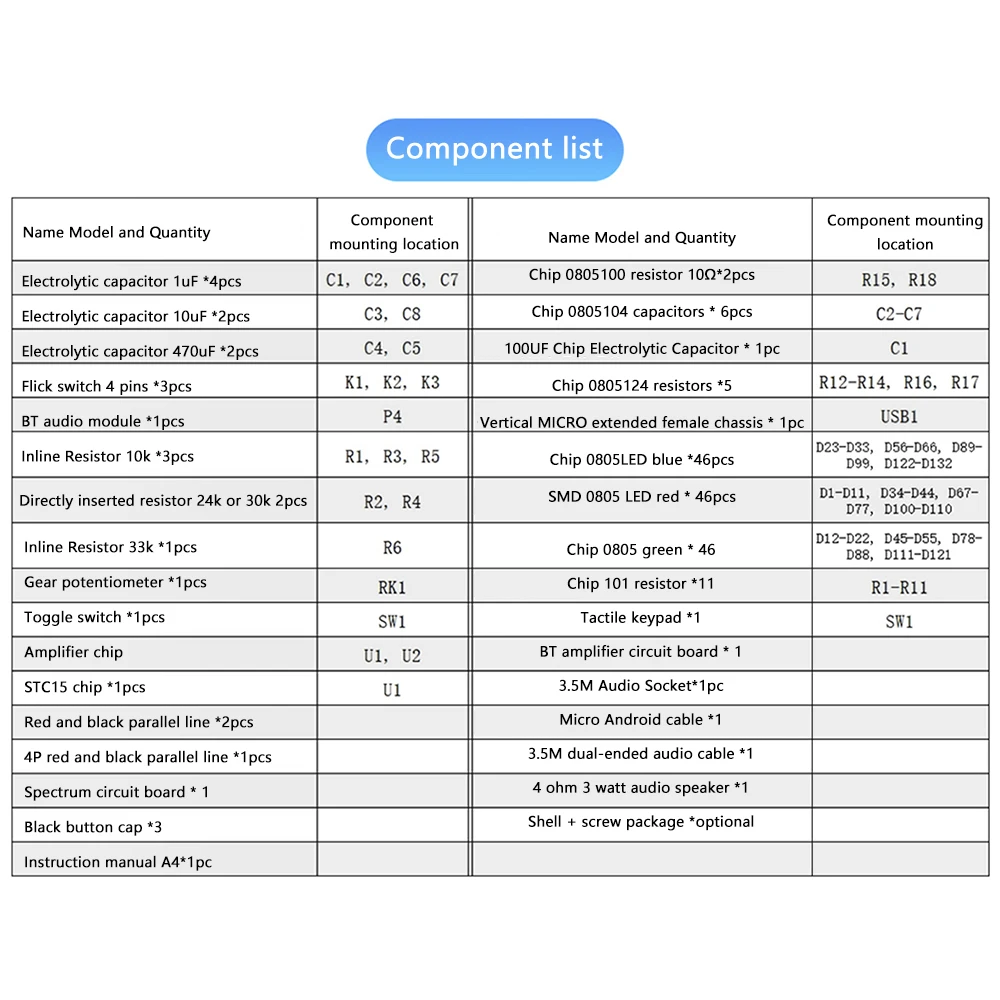 Component list

| Name Model and Quantity | Component mounting location | Name Model and Quantity | Component mounting location |
|---|---|---|---|
| Electrolytic capacitor 1uF *4pcs | C1, C2, C6, C7 | Chip 0805100 resistor 10Ω*2pcs | R15, R18 |
| Electrolytic capacitor 10uF *2pcs | C3, C8 | Chip 0805104 capacitors * 6pcs | C2-C7 |
| Electrolytic capacitor 470uF *2pcs | C4, C5 | 100UF Chip Electrolytic Capacitor * 1pc | C1 |
| Flick switch 4 pins *3pcs | K1, K2, K3 | Chip 0805124 resistors *5 | R12-R14, R16, R17 |
| BT audio module *1pcs | P4 | Vertical MICRO extended female chassis * 1pc | USB1 |
| Inline Resistor 10k *3pcs | R1, R3, R5 | Chip 0805LED blue *46pcs | D23-D33, D56-D66, D89-D99, D122-D132 |
| Directly inserted resistor 24k or 30k 2pcs | R2, R4 | SMD 0805 LED red * 46pcs | D1-D11, D34-D44, D67-D77, D100-D110 |
| Inline Resistor 33k *1pcs | R6 | Chip 0805 green * 46 | D12-D22, D45-D55, D78-D88, D111-D121 |
| Gear potentiometer *1pcs | RK1 | Chip 101 resistor *11 | R1-R11 |
| Toggle switch *1pcs | SW1 | Tactile keypad *1 | SW1 |
| Amplifier chip | U1, U2 | BT amplifier circuit board * 1 | |
| STC15 chip *1pcs | U1 | 3.5M Audio Socket*1pc | |
| Red and black parallel line *2pcs | | Micro Android cable *1 | |
| 4P red and black parallel line *1pcs | | 3.5M dual-ended audio cable *1 | |
| Spectrum circuit board * 1 | | 4 ohm 3 watt audio speaker *1 | |
| Black button cap *3 | | Shell + screw package *optional | |
| Instruction manual A4*1pc | | | |